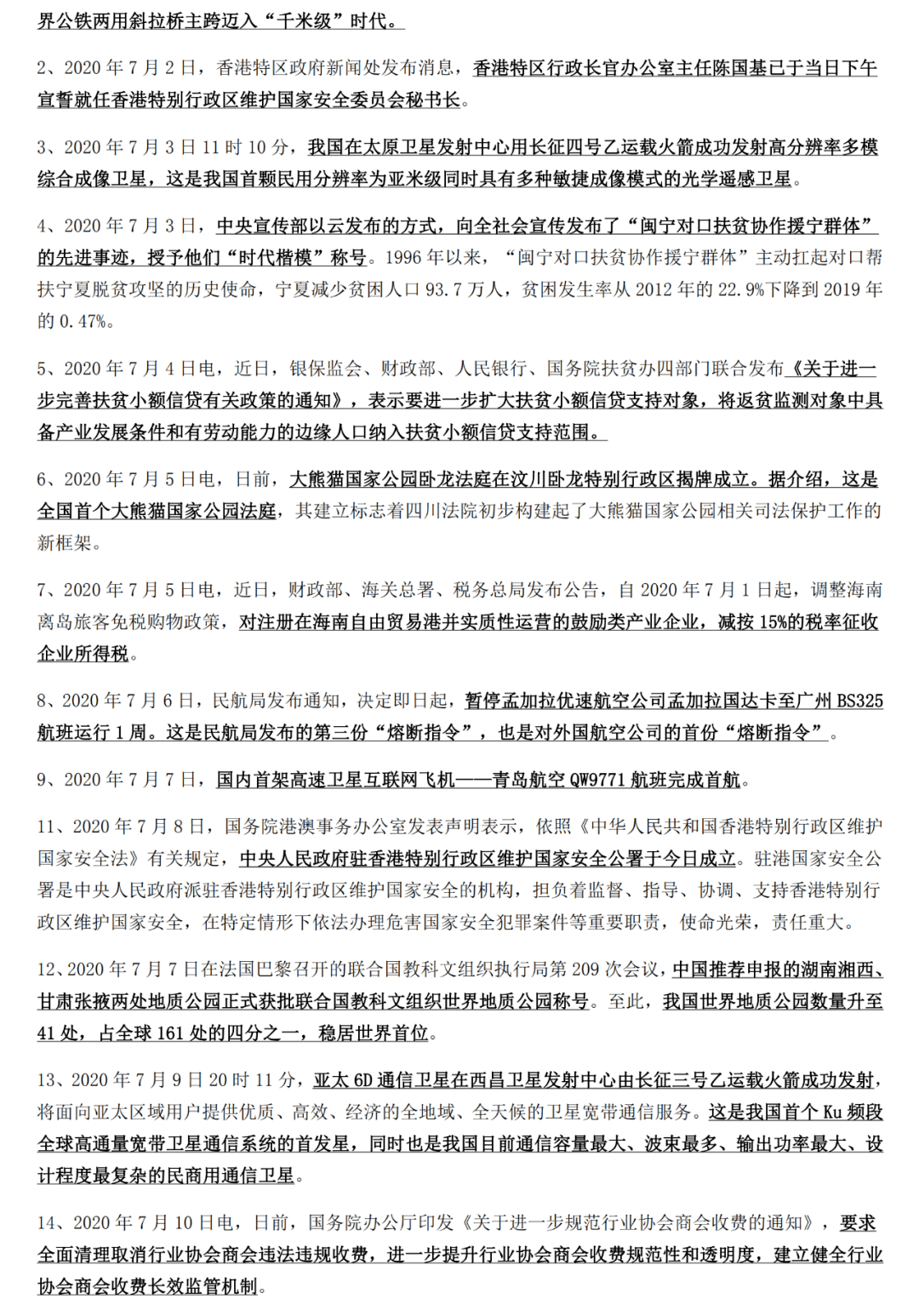 界公铁两用斜拉桥主跨迈入“千米级”时代。

2、2020 年 7 月 2 日，香港特区政府新闻处发布消息，香港特区行政长官办公室主任陈国基已于当日下午宣誓就任香港特别行政区维护国家安全委员会秘书长。

3、2020 年 7 月 3 日 11 时 10 分，我国在太原卫星发射中心用长征四号乙运载火箭成功发射高分辨率多模综合成像卫星，这是我国首颗民用分辨率为亚米级同时具有多种敏捷成像模式的光学遥感卫星。

4、2020 年 7 月 3 日，中央宣传部以云发布的方式，向全社会宣传发布了“闽宁对口扶贫协作援宁群体”的先进事迹，授予他们“时代楷模”称号。1996 年以来，“闽宁对口扶贫协作援宁群体”主动扛起对口帮扶宁夏脱贫攻坚的历史使命，宁夏减少贫困人口 93.7 万人，贫困发生率从 2012 年的 22.9%下降到 2019 年的 0.47%。

5、2020 年 7 月 4 日电，近日，银保监会、财政部、人民银行、国务院扶贫办四部门联合发布《关于进一步完善扶贫小额信贷有关政策的通知》，表示要进一步扩大扶贫小额信贷支持对象，将返贫监测对象中具备产业发展条件和有劳动能力的边缘人口纳入扶贫小额信贷支持范围。

6、2020 年 7 月 5 日电，日前，大熊猫国家公园卧龙法庭在汶川卧龙特别行政区揭牌成立。据介绍，这是全国首个大熊猫国家公园法庭，其建立标志着四川法院初步构建起了大熊猫国家公园相关司法保护工作的新框架。

7、2020 年 7 月 5 日电，近日，财政部、海关总署、税务总局发布公告，自 2020 年 7 月 1 日起，调整海南离岛旅客免税购物政策，对注册在海南自由贸易港并实质性运营的鼓励类产业企业，减按 15%的税率征收企业所得税。

8、2020 年 7 月 6 日，民航局发布通知，决定即日起，暂停孟加拉优速航空公司孟加拉国达卡至广州 BS325 航班运行 1 周。这是民航局发布的第三份“熔断指令”，也是对外国航空公司的首份“熔断指令”。

9、2020 年 7 月 7 日，国内首架高速卫星互联网飞机——青岛航空 QW9771 航班完成首航。

11、2020 年 7 月 8 日，国务院港澳事务办公室发表声明表示，依照《中华人民共和国香港特别行政区维护国家安全法》有关规定，中央人民政府驻香港特别行政区维护国家安全公署于今日成立。驻港国家安全公署是中央人民政府派驻香港特别行政区维护国家安全的机构，担负着监督、指导、协调、支持香港特别行政区维护国家安全，在特定情形下依法办理危害国家安全犯罪案件等重要职责，使命光荣，责任重大。

12、2020 年 7 月 7 日在法国巴黎召开的联合国教科文组织执行局第 209 次会议，中国推荐申报的湖南湘西、甘肃张掖两处地质公园正式获批联合国教科文组织世界地质公园称号。至此，我国世界地质公园数量升至 41 处，占全球 161 处的四分之一，稳居世界首位。

13、2020 年 7 月 9 日 20 时 11 分，亚太 6D 通信卫星在西昌卫星发射中心由长征三号乙运载火箭成功发射，将面向亚太区域用户提供优质、高效、经济的全地域、全天候的卫星宽带通信服务。这是我国首个 Ku 频段全球高通量宽带卫星通信系统的首发星，同时也是我国目前通信容量最大、波束最多、输出功率最大、设计程度最复杂的民商用通信卫星。

14、2020 年 7 月 10 日电，日前，国务院办公厅印发《关于进一步规范行业协会商会收费的通知》，要求全面清理取消行业协会商会违法违规收费，进一步提升行业协会商会收费规范性和透明度，建立健全行业协会商会收费长效监管机制。